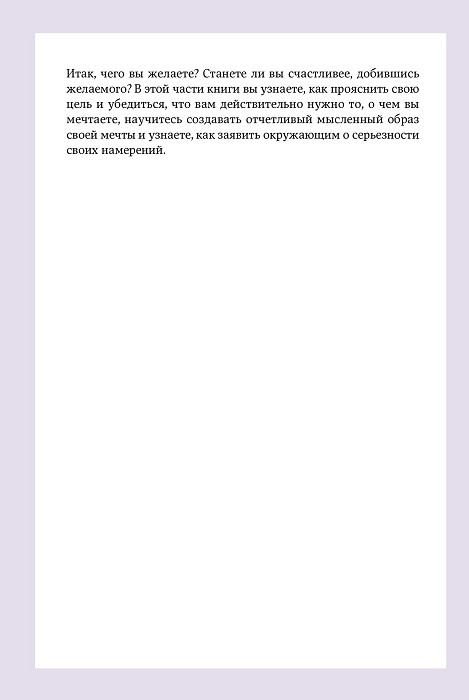 Итак, чего вы желаете? Станете ли вы счастливее, добившись желаемого? В этой части книги вы узнаете, как прояснить свою цель и убедиться, что вам действительно нужно то, о чем вы мечтаете, научитесь создавать отчетливый мысленный образ своей мечты и узнаете, как заявить окружающим о серьезности своих намерений.